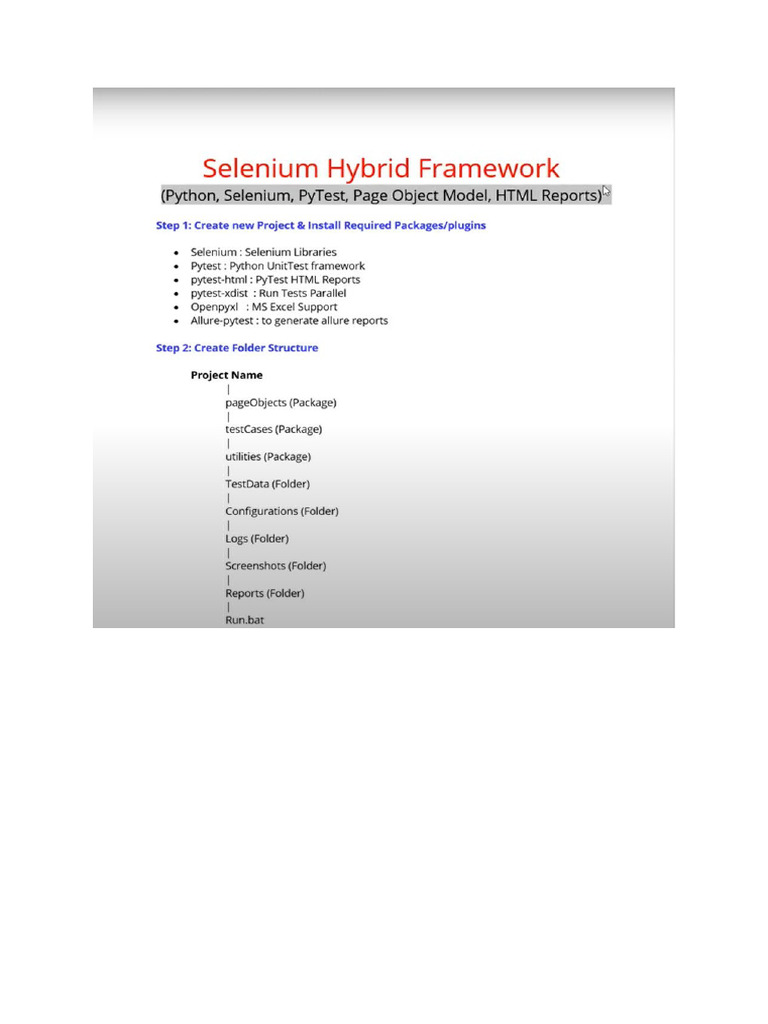 Selenium Hybrid Framework

(Python, Selenium, PyTest, Page Object Model, HTML Reports)

Step 1: Create new Project & Install Required Packages/plugins

- Selenium : Selenium Libraries
- Pytest : Python UnitTest framework
- pytest-html : PyTest HTML Reports
- pytest-xdist : Run Tests Parallel
- Openpyxl : MS Excel Support
- Allure-pytest : to generate allure reports

Step 2: Create Folder Structure

Project Name
|
pageObjects (Package)
|
testCases (Package)
|
utilities (Package)
|
TestData (Folder)
|
Configurations (Folder)
|
Logs (Folder)
|
Screenshots (Folder)
|
Reports (Folder)
|
Run.bat